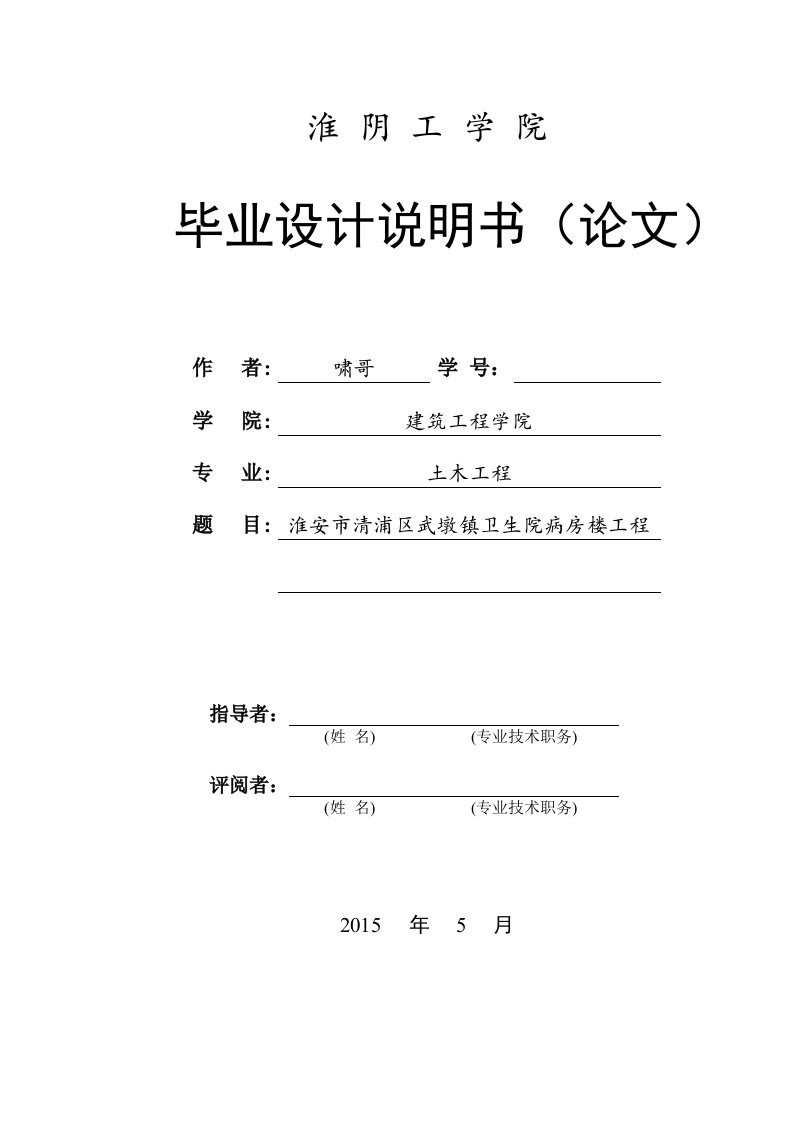 淮 阴 工 学 院

毕业设计说明书（论文）

作 者: 啸哥 学 号：

学 院: 建筑工程学院

专 业: 土木工程

题 目: 淮安市清浦区武墩镇卫生院病房楼工程

指导者：
(姓 名) (专业技术职务)

评阅者：
(姓 名) (专业技术职务)

2015 年 5 月